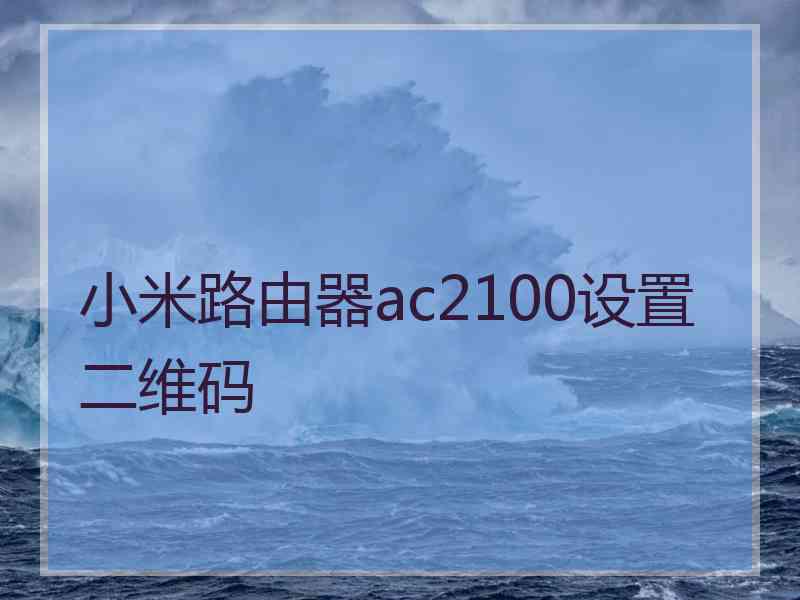 小米路由器ac2100设置二维码